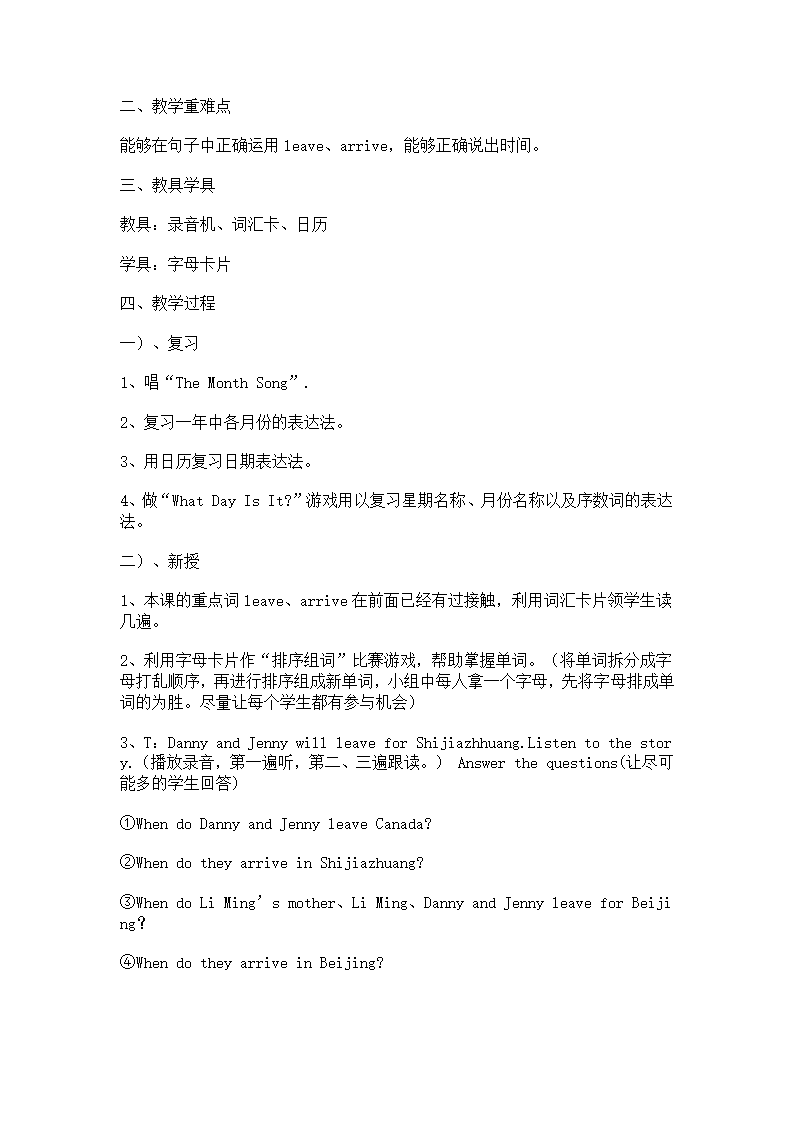 二、教学重难点

能够在句子中正确运用 leave、arrive，能够正确说出时间。

三、教具学具

教具：录音机、词汇卡、日历

学具：字母卡片

四、教学过程

一）、复习

1、唱“The Month Song”.

2、复习一年中各月份的表达法。

3、用日历复习日期表达法。

4、做“What Day Is It?”游戏用以复习星期名称、月份名称以及序数词的表达法。

二）、新授

1、本课的重点词 leave、arrive 在前面已经有过接触，利用词汇卡片领学生读几遍。

2、利用字母卡片作“排序组词”比赛游戏，帮助掌握单词。（将单词拆分成字母打乱顺序，再进行排序组成新单词，小组中每人拿一个字母，先将字母排成单词的为胜。尽量让每个学生都有参与机会）

3、T：Danny and Jenny will leave for Shijiazhhuang.Listen to the story.(播放录音，第一遍听，第二、三遍跟读。) Answer the questions(让尽可能多的学生回答)

①When do Danny and Jenny leave Canada?

②When do they arrive in Shijiazhuang?

③When do Li Ming’s mother、Li Ming、Danny and Jenny leave for Beijing？

④When do they arrive in Beijing?